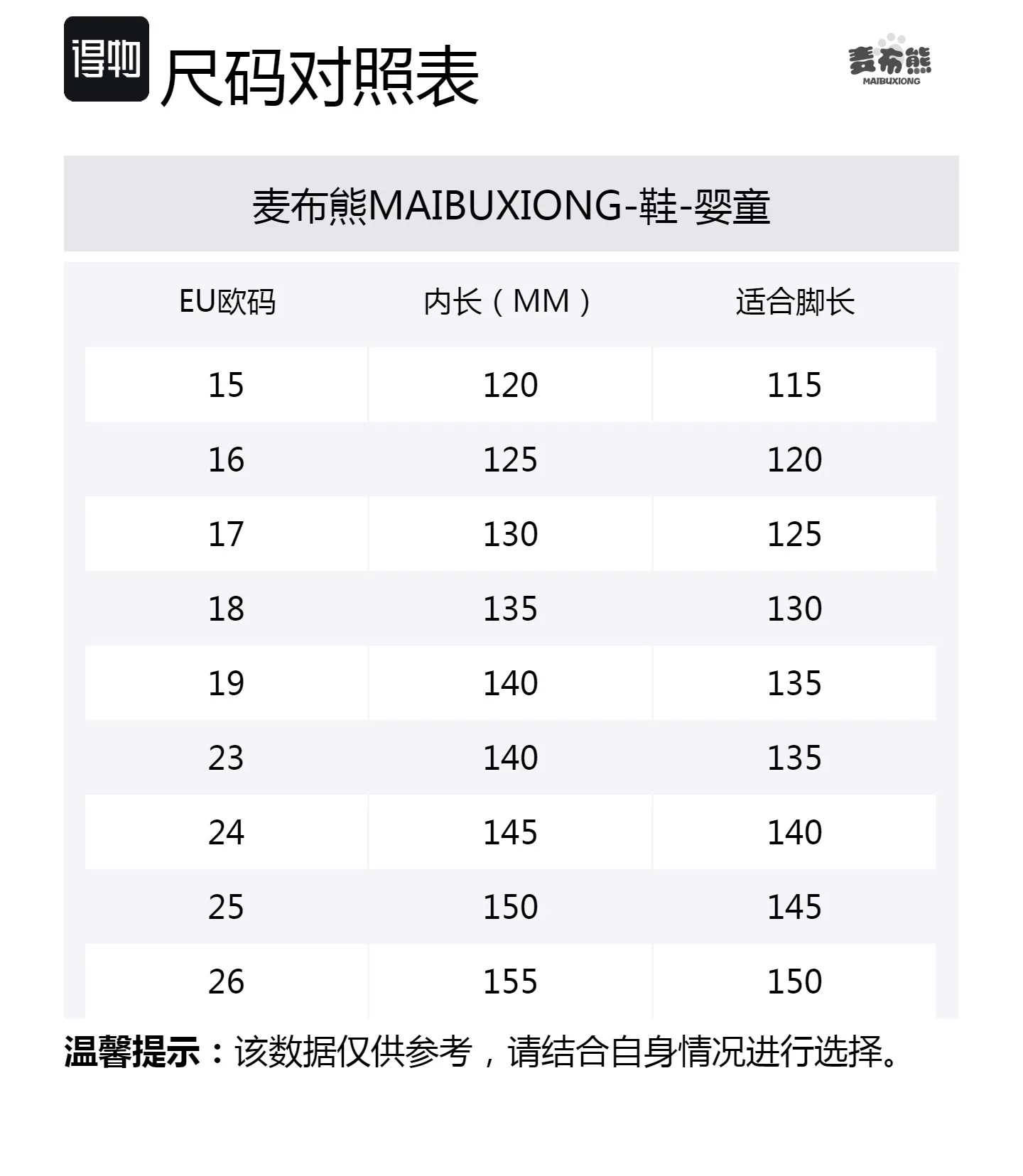 得物 尺码对照表

麦布熊
MAIBUXIONG

麦布熊MAIBUXIONG-鞋-婴童

| EU欧码 | 内长（MM） | 适合脚长 |
|---|---|---|
| 15 | 120 | 115 |
| 16 | 125 | 120 |
| 17 | 130 | 125 |
| 18 | 135 | 130 |
| 19 | 140 | 135 |
| 23 | 140 | 135 |
| 24 | 145 | 140 |
| 25 | 150 | 145 |
| 26 | 155 | 150 |

温馨提示：该数据仅供参考，请结合自身情况进行选择。